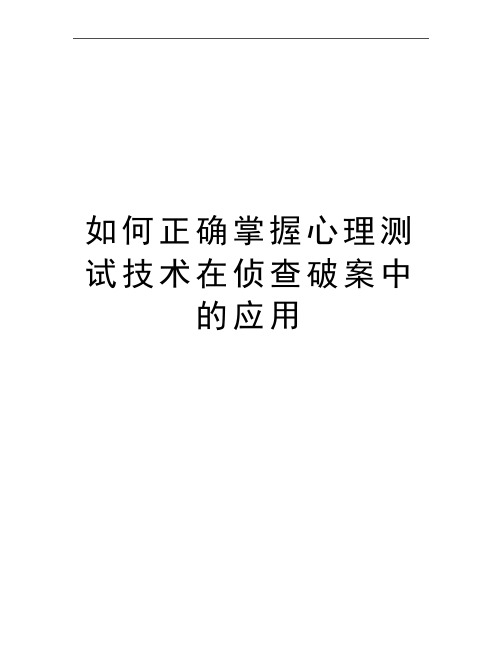 如何正确掌握心理测试技术在侦查破案中的应用